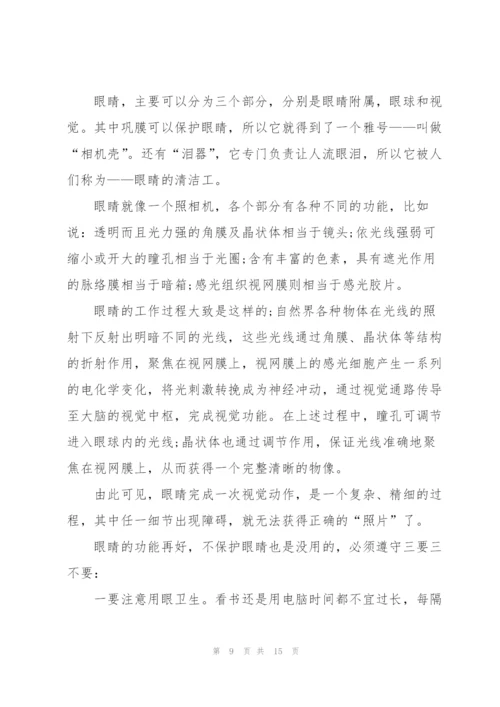 眼睛，主要可以分为三个部分，分别是眼睛附属，眼球和视觉。其中巩膜可以保护眼睛，所以它就得到了一个雅号——叫做“相机壳”。还有“泪器”，它专门负责让人流眼泪，所以它被人们称为——眼睛的清洁工。

眼睛就像一个照相机，各个部分有各种不同的功能，比如说：透明而且光力强的角膜及晶状体相当于镜头；依光线强弱可缩小或开大的瞳孔相当于光圈；含有丰富的色素，具有遮光作用的脉络膜相当于暗箱；感光组织视网膜则相当于感光胶片。

眼睛的工作过程大致是这样的：自然界各种物体在光线的照射下反射出明暗不同的光线，这些光线通过角膜、晶状体等结构的折射作用，聚焦在视网膜上，视网膜上的感光细胞产生一系列的电化学变化，将光刺激转换成为神经冲动，通过视觉通路传导至大脑的视觉中枢，完成视觉功能。在上述过程中，瞳孔可调节进入眼球内的光线；晶状体也通过调节作用，保证光线准确地聚焦在视网膜上，从而获得一个完整清晰的物像。

由此可见，眼睛完成一次视觉动作，是一个复杂、精细的过程，其中任一细节出现障碍，就无法获得正确的“照片”了。

眼睛的功能再好，不保护眼睛也是没用的，必须遵守三要三不要：

一要注意用眼卫生。看书还是用电脑时间都不宜过长，每隔

第 9 页 共 15 页